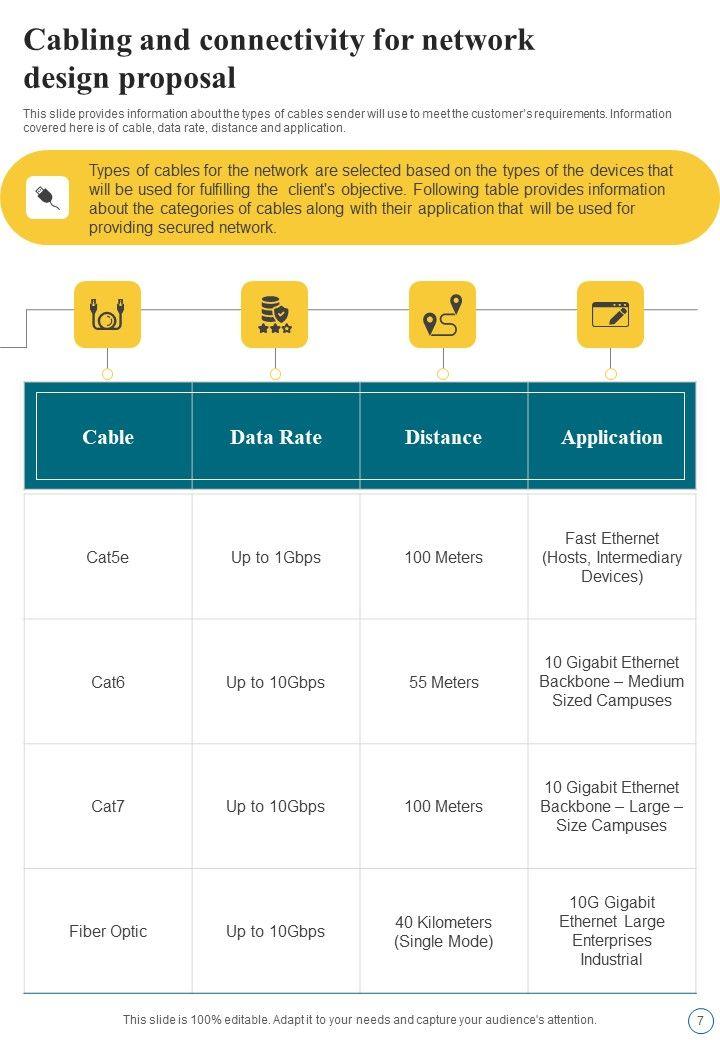 Cabling and connectivity for network design proposal

This slide provides information about the types of cables sender will use to meet the customer's requirements. Information covered here is of cable, data rate, distance and application.

Types of cables for the network are selected based on the types of the devices that will be used for fulfilling the client's objective. Following table provides information about the categories of cables along with their application that will be used for providing secured network.

| Cable | Data Rate | Distance | Application |
|---|---|---|---|
| Cat5e | Up to 1Gbps | 100 Meters | Fast Ethernet (Hosts, Intermediary Devices) |
| Cat6 | Up to 10Gbps | 55 Meters | 10 Gigabit Ethernet Backbone – Medium Sized Campuses |
| Cat7 | Up to 10Gbps | 100 Meters | 10 Gigabit Ethernet Backbone – Large – Size Campuses |
| Fiber Optic | Up to 10Gbps | 40 Kilometers (Single Mode) | 10G Gigabit Ethernet Large Enterprises Industrial |

This slide is 100% editable. Adapt it to your needs and capture your audience's attention.

7